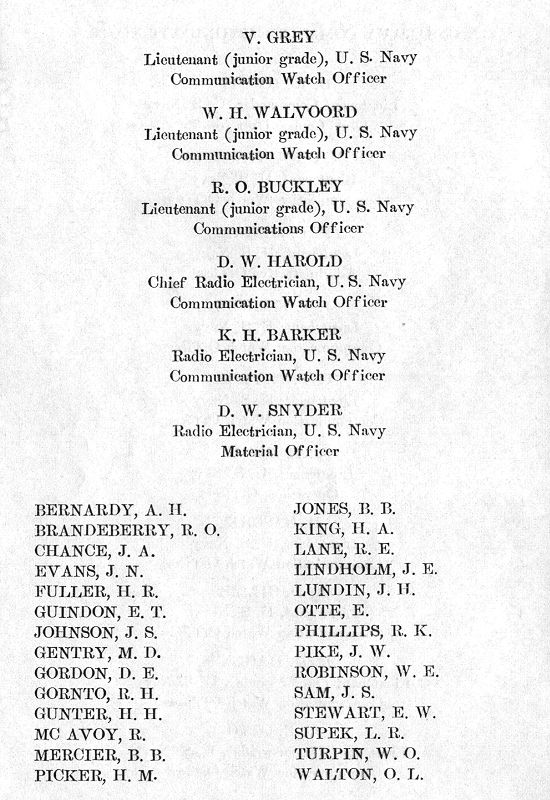 V. GREY
Lieutenant (junior grade), U. S. Navy
Communication Watch Officer

W. H. WALVOORD
Lieutenant (junior grade), U. S. Navy
Communication Watch Officer

R. O. BUCKLEY
Lieutenant (junior grade), U. S. Navy
Communications Officer

D. W. HAROLD
Chief Radio Electrician, U. S. Navy
Communication Watch Officer

K. H. BARKER
Radio Electrician, U. S. Navy
Communication Watch Officer

D. W. SNYDER
Radio Electrician, U. S. Navy
Material Officer

BERNARDY, A. H.
BRANDEBERRY, R. O.
CHANCE, J. A.
EVANS, J. N.
FULLER, H. R.
GUINDON, E. T.
JOHNSON, J. S.
GENTRY, M. D.
GORDON, D. E.
GORNTO, R. H.
GUNTER, H. H.
MC AVOY, R.
MERCIER, B. B.
PICKER, H. M.

JONES, B. B.
KING, H. A.
LANE, R. E.
LINDHOLM, J. E.
LUNDIN, J. H.
OTTE, E.
PHILLIPS, R. K.
PIKE, J. W.
ROBINSON, W. E.
SAM, J. S.
STEWART, E. W.
SUPEK, L. R.
TURPIN, W. O.
WALTON, O. L.